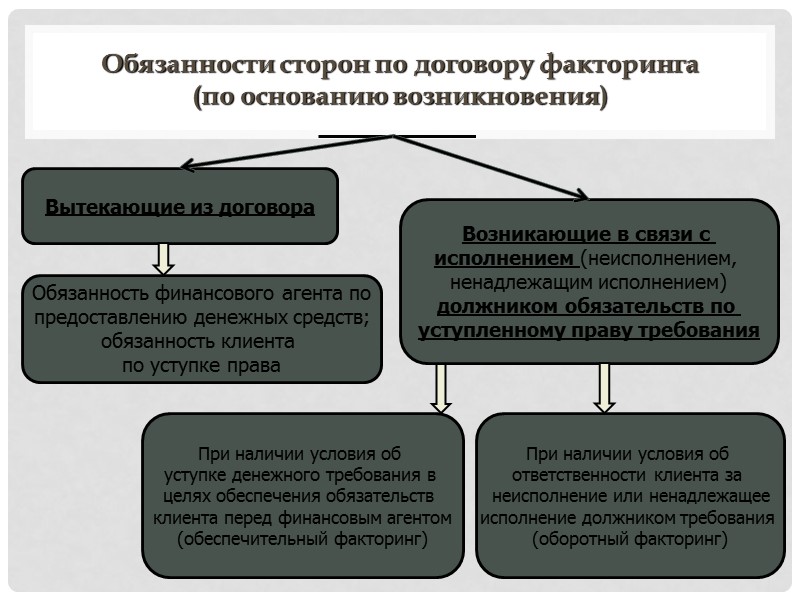 Обязанности сторон по договору факторинга
(по основанию возникновения)

Вытекающие из договора

Обязанность финансового агента по предоставлению денежных средств; обязанность клиента по уступке права

Возникающие в связи с исполнением (неисполнением, ненадлежащим исполнением) должником обязательств по уступленному праву требования

При наличии условия об уступке денежного требования в целях обеспечения обязательств клиента перед финансовым агентом (обеспечительный факторинг)

При наличии условия об ответственности клиента за неисполнение или ненадлежащее исполнение должником требования (оборотный факторинг)